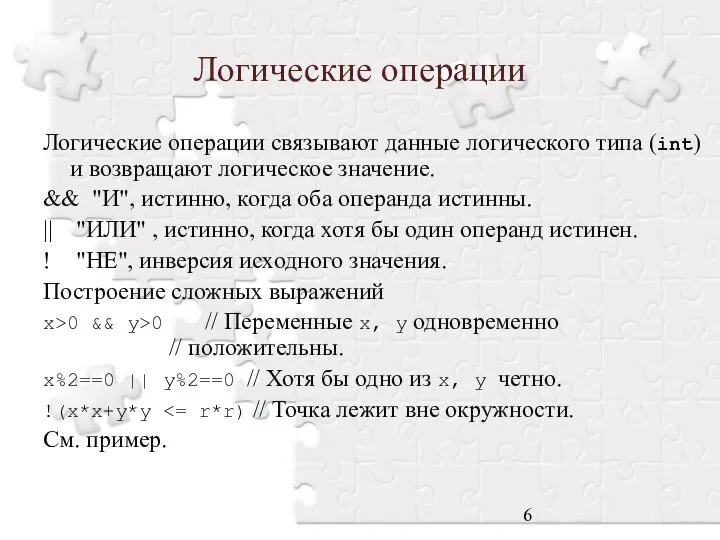 Логические операции

Логические операции связывают данные логического типа (int) и возвращают логическое значение.

&& "И", истинно, когда оба операнда истинны.

|| "ИЛИ" , истинно, когда хотя бы один операнд истинен.

! "НЕ", инверсия исходного значения.

Построение сложных выражений

x>0 && y>0 // Переменные x, y одновременно // положительны.

x%2==0 || y%2==0 // Хотя бы одно из x, y четно.

!(x*x+y*y <= r*r) // Точка лежит вне окружности.

См. пример.

6